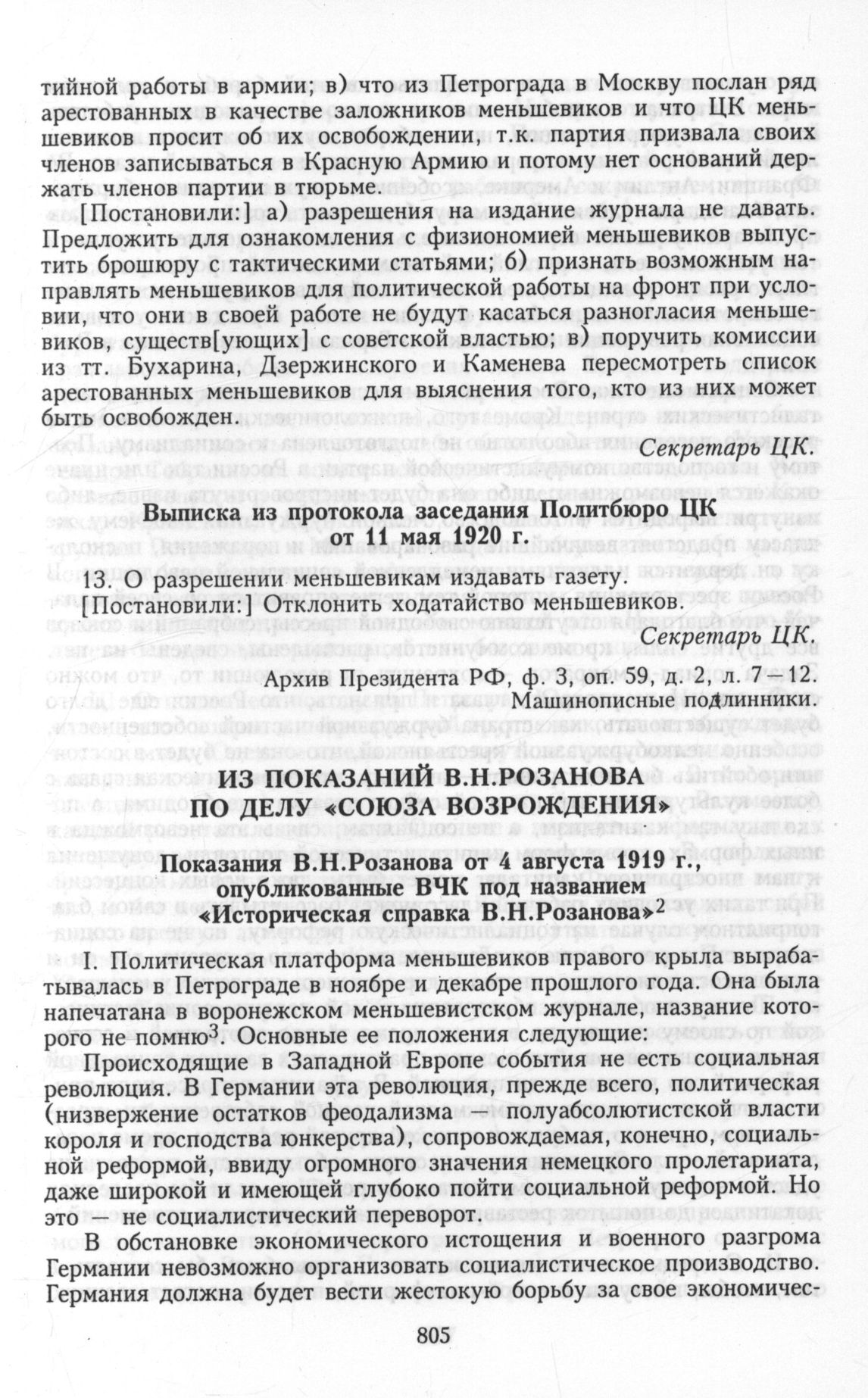 тийной работы в армии; в) что из Петрограда в Москву послан ряд арестованных в качестве заложников меньшевиков и что ЦК меньшевиков просит об их освобождении, т.к. партия призвала своих членов записываться в Красную Армию и потому нет оснований держать членов партии в тюрьме.

[Постановили:] а) разрешения на издание журнала не давать. Предложить для ознакомления с физиономией меньшевиков выпустить брошюру с тактическими статьями; б) признать возможным направлять меньшевиков для политической работы на фронт при условии, что они в своей работе не будут касаться разногласия меньшевиков, существ[ующих] с советской властью; в) поручить комиссии из тт. Бухарина, Дзержинского и Каменева пересмотреть список арестованных меньшевиков для выяснения того, кто из них может быть освобожден.

Секретарь ЦК.

Выписка из протокола заседания Политбюро ЦК от 11 мая 1920 г.

13. О разрешении меньшевикам издавать газету.
[Постановили:] Отклонить ходатайство меньшевиков.

Секретарь ЦК.

Архив Президента РФ, ф. 3, оп. 59, д. 2, л. 7—12.
Машинописные подлинники.

ИЗ ПОКАЗАНИЙ В.Н.РОЗАНОВА ПО ДЕЛУ «СОЮЗА ВОЗРОЖДЕНИЯ»

Показания В.Н.Розанова от 4 августа 1919 г., опубликованные ВЧК под названием «Историческая справка В.Н.Розанова»$^2$

I. Политическая платформа меньшевиков правого крыла вырабатывалась в Петрограде в ноябре и декабре прошлого года. Она была напечатана в воронежском меньшевистском журнале, название которого не помню$^3$. Основные ее положения следующие:

Происходящие в Западной Европе события не есть социальная революция. В Германии эта революция, прежде всего, политическая (низвержение остатков феодализма — полуабсолютистской власти короля и господства юнкерства), сопровождаемая, конечно, социальной реформой, ввиду огромного значения немецкого пролетариата, даже широкой и имеющей глубоко пойти социальной реформой. Но это — не социалистический переворот.

В обстановке экономического истощения и военного разгрома Германии невозможно организовать социалистическое производство. Германия должна будет вести жестокую борьбу за свое экономичес-

805